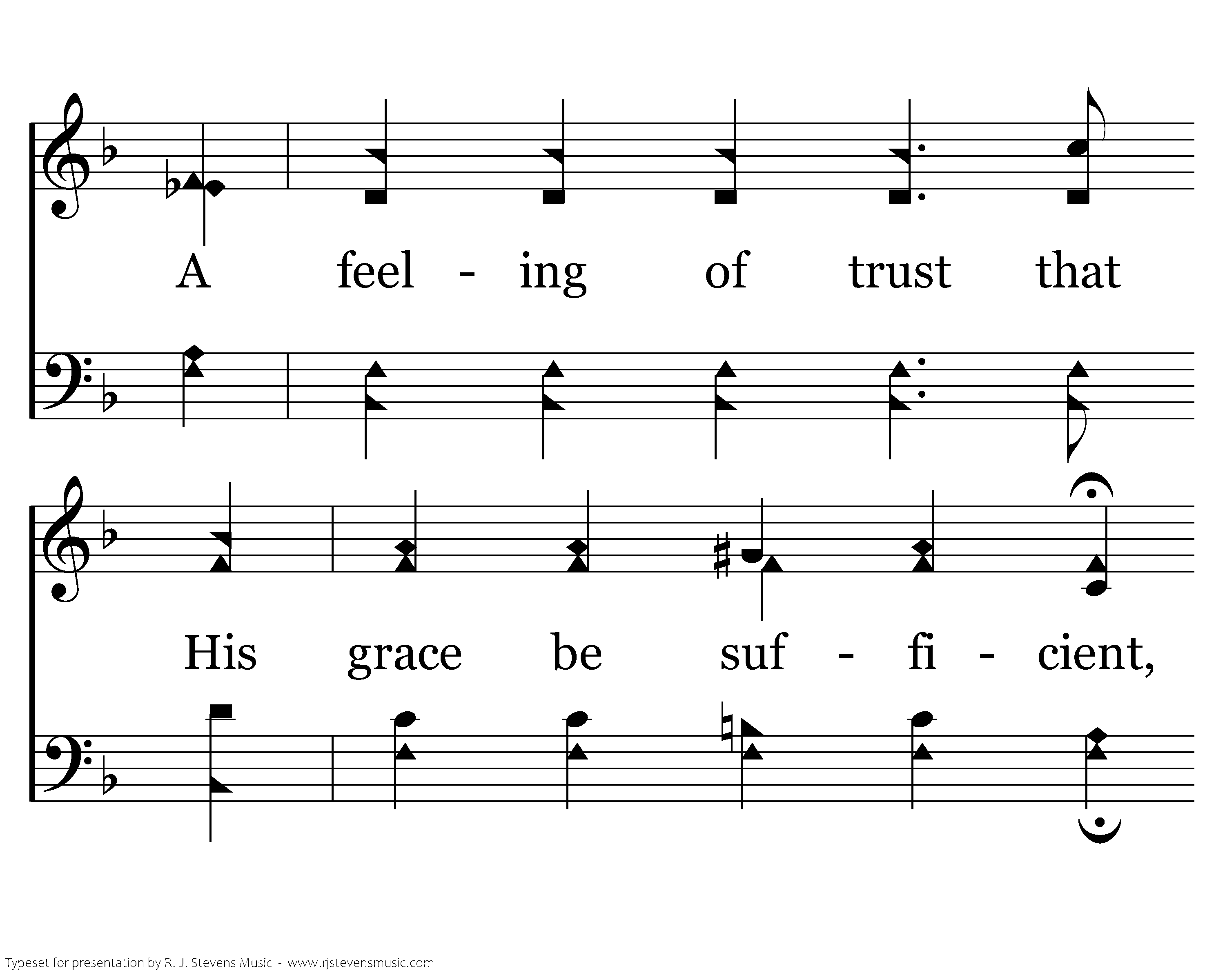 A feel - ing of trust that

His grace be suf - fi - cient,

Typeset for presentation by R. J. Stevens Music - www.rjstevensmusic.com